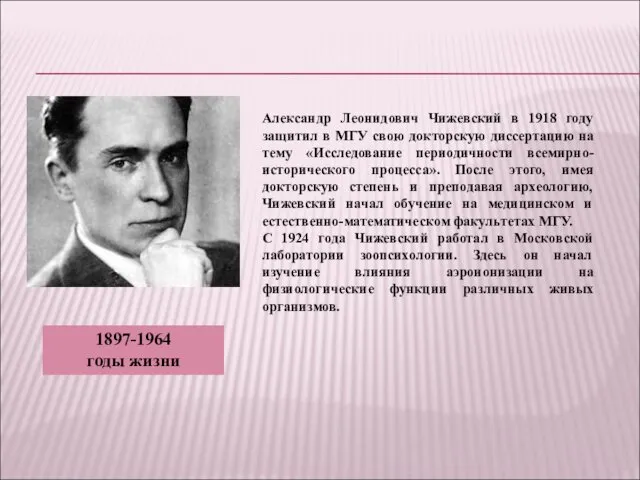 Александр Леонидович Чижевский в 1918 году защитил в МГУ свою докторскую диссертацию на тему «Исследование периодичности всемирно-исторического процесса». После этого, имея докторскую степень и преподавая археологию, Чижевский начал обучение на медицинском и естественно-математическом факультетах МГУ.
С 1924 года Чижевский работал в Московской лаборатории зоопсихологии. Здесь он начал изучение влияния аэроионизации на физиологические функции различных живых организмов.

1897-1964
годы жизни